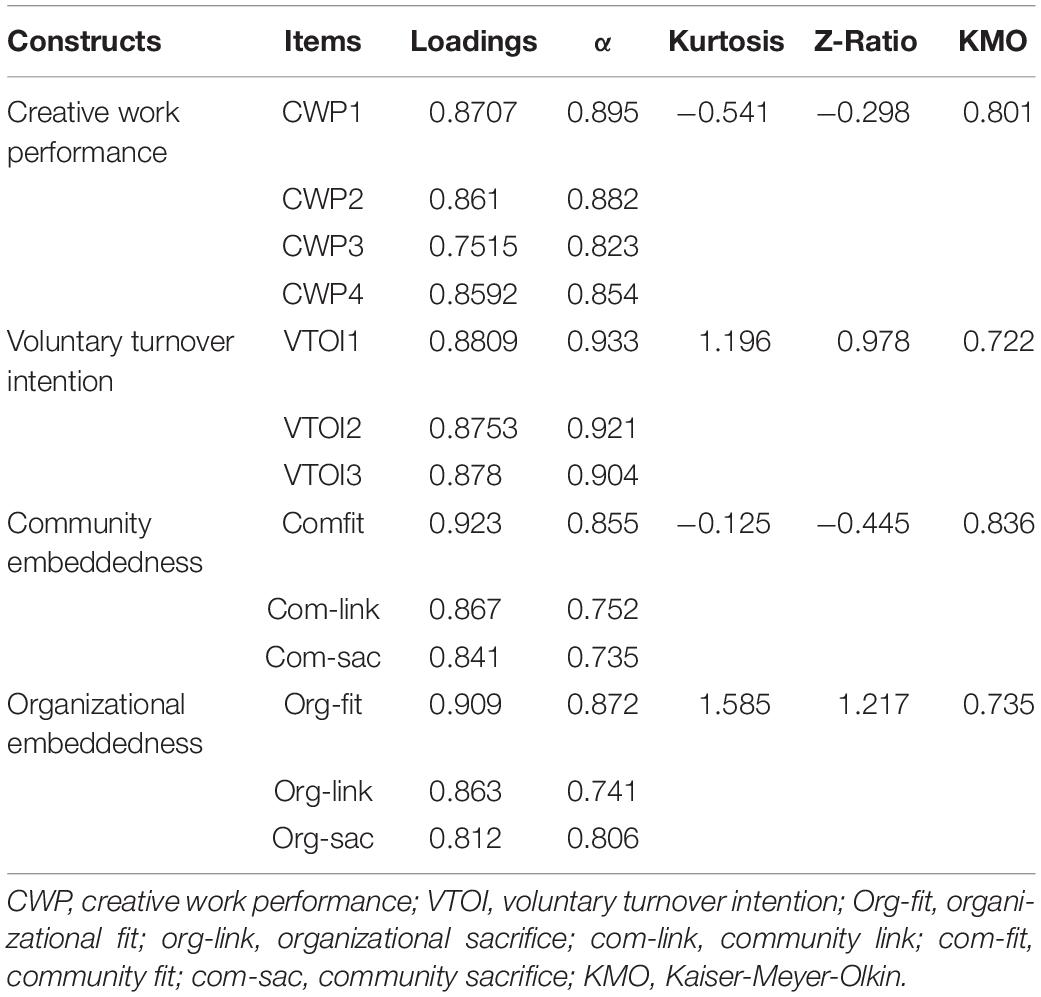 | Constructs | Items | Loadings | α | Kurtosis | Z-Ratio | KMO |
|---|---|---|---|---|---|---|
| Creative work performance | CWP1 | 0.8707 | 0.895 | −0.541 | −0.298 | 0.801 |
| | CWP2 | 0.861 | 0.882 | | | |
| | CWP3 | 0.7515 | 0.823 | | | |
| | CWP4 | 0.8592 | 0.854 | | | |
| Voluntary turnover intention | VTOI1 | 0.8809 | 0.933 | 1.196 | 0.978 | 0.722 |
| | VTOI2 | 0.8753 | 0.921 | | | |
| | VTOI3 | 0.878 | 0.904 | | | |
| Community embeddedness | Comfit | 0.923 | 0.855 | −0.125 | −0.445 | 0.836 |
| | Com-link | 0.867 | 0.752 | | | |
| | Com-sac | 0.841 | 0.735 | | | |
| Organizational embeddedness | Org-fit | 0.909 | 0.872 | 1.585 | 1.217 | 0.735 |
| | Org-link | 0.863 | 0.741 | | | |
| | Org-sac | 0.812 | 0.806 | | | |

CWP, creative work performance; VTOI, voluntary turnover intention; Org-fit, organizational fit; org-link, organizational sacrifice; com-link, community link; com-fit, community fit; com-sac, community sacrifice; KMO, Kaiser-Meyer-Olkin.